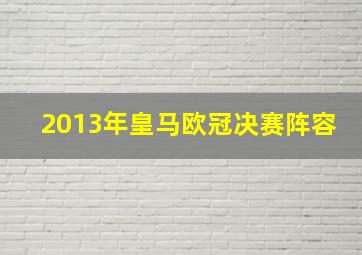 2013年皇马欧冠决赛阵容